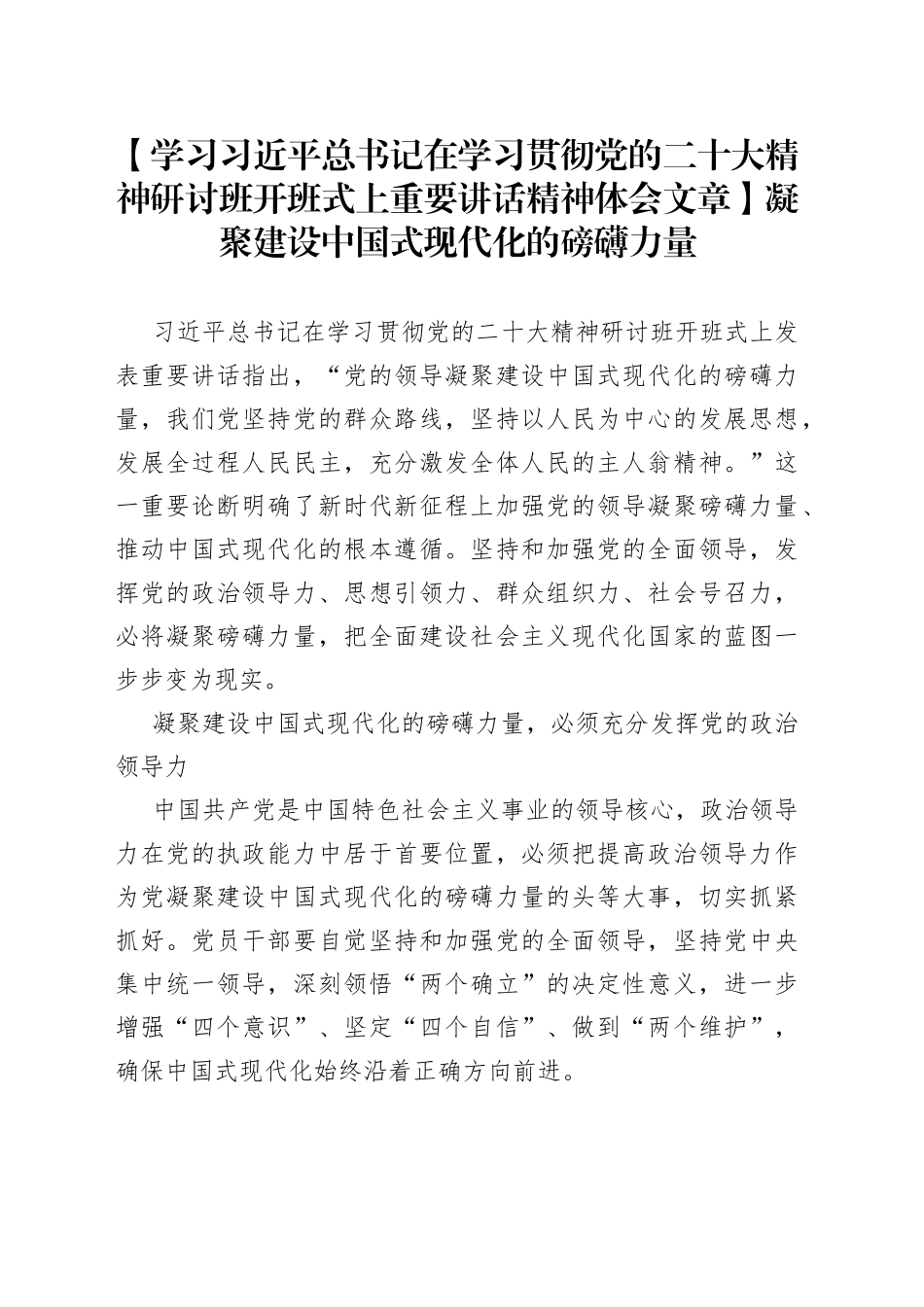 【学习习近平总书记在学习贯彻党的二十大精神研讨班开班式上重要讲话精神体会文章】凝聚建设中国式现代化的磅礴力量

习近平总书记在学习贯彻党的二十大精神研讨班开班式上发表重要讲话指出，“党的领导凝聚建设中国式现代化的磅礴力量，我们党坚持党的群众路线，坚持以人民为中心的发展思想，发展全过程人民民主，充分激发全体人民的主人翁精神。”这一重要论断明确了新时代新征程上加强党的领导凝聚磅礴力量、推动中国式现代化的根本遵循。坚持和加强党的全面领导，发挥党的政治领导力、思想引领力、群众组织力、社会号召力，必将凝聚磅礴力量，把全面建设社会主义现代化国家的蓝图一步步变为现实。

凝聚建设中国式现代化的磅礴力量，必须充分发挥党的政治领导力

中国共产党是中国特色社会主义事业的领导核心，政治领导力在党的执政能力中居于首要位置，必须把提高政治领导力作为党凝聚建设中国式现代化的磅礴力量的头等大事，切实抓紧抓好。党员干部要自觉坚持和加强党的全面领导，坚持党中央集中统一领导，深刻领悟“两个确立”的决定性意义，进一步增强“四个意识”、坚定“四个自信”、做到“两个维护”，确保中国式现代化始终沿着正确方向前进。